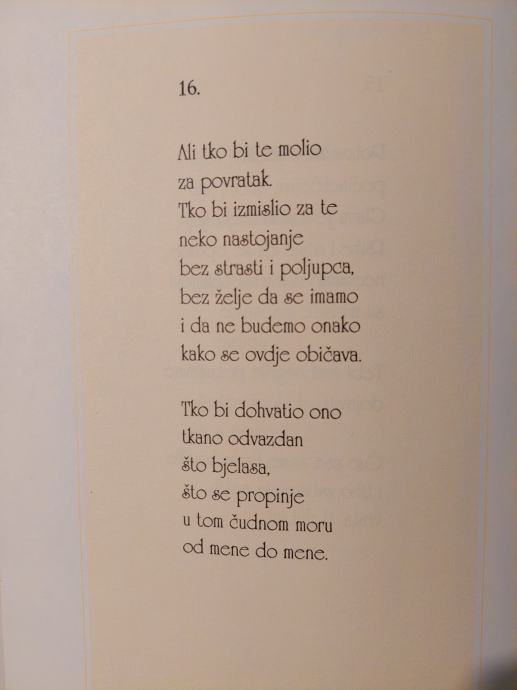 16.

Ali tko bi te molio
za povratak.
Tko bi izmislio za te
neko nastojanje
bez strasti i poljupca,
bez želje da se imamo
i da ne budemo onako
kako se ovdje običava.

Tko bi dohvatio ono
tkano odvazdan
što bjelasa,
što se propinje
u tom čudnom moru
od mene do mene.